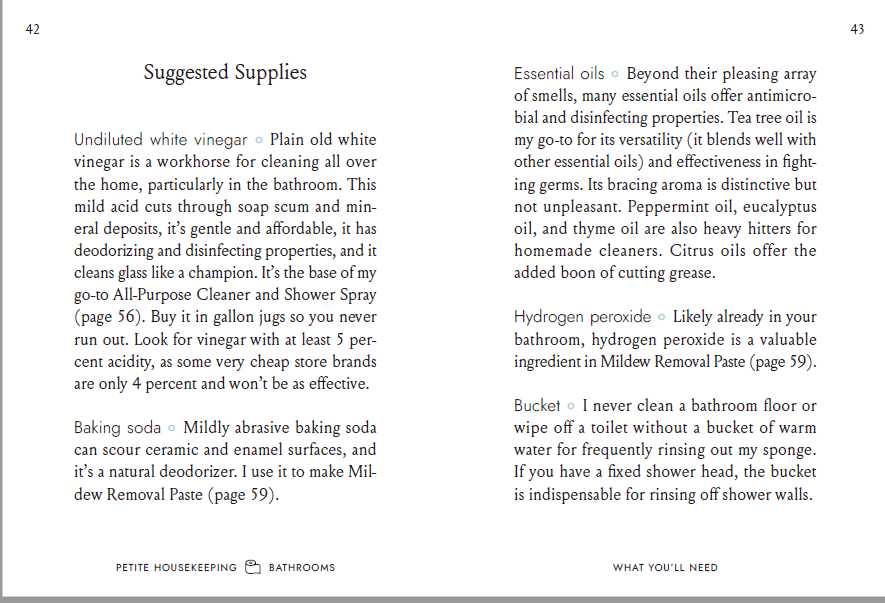 42

Suggested Supplies

Undiluted white vinegar ◦ Plain old white vinegar is a workhorse for cleaning all over the home, particularly in the bathroom. This mild acid cuts through soap scum and mineral deposits, it's gentle and affordable, it has deodorizing and disinfecting properties, and it cleans glass like a champion. It's the base of my go-to All-Purpose Cleaner and Shower Spray (page 56). Buy it in gallon jugs so you never run out. Look for vinegar with at least 5 percent acidity, as some very cheap store brands are only 4 percent and won't be as effective.

Baking soda ◦ Mildly abrasive baking soda can scour ceramic and enamel surfaces, and it's a natural deodorizer. I use it to make Mildew Removal Paste (page 59).

PETITE HOUSEKEEPING BATHROOMS

43

Essential oils ◦ Beyond their pleasing array of smells, many essential oils offer antimicrobial and disinfecting properties. Tea tree oil is my go-to for its versatility (it blends well with other essential oils) and effectiveness in fighting germs. Its bracing aroma is distinctive but not unpleasant. Peppermint oil, eucalyptus oil, and thyme oil are also heavy hitters for homemade cleaners. Citrus oils offer the added boon of cutting grease.

Hydrogen peroxide ◦ Likely already in your bathroom, hydrogen peroxide is a valuable ingredient in Mildew Removal Paste (page 59).

Bucket ◦ I never clean a bathroom floor or wipe off a toilet without a bucket of warm water for frequently rinsing out my sponge. If you have a fixed shower head, the bucket is indispensable for rinsing off shower walls.

WHAT YOU'LL NEED